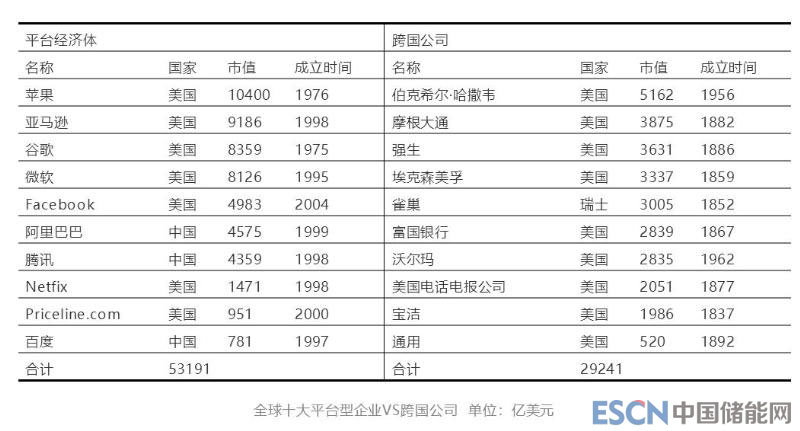 | 平台经济体 |  |  |  | 跨国公司 |  |  |  |
|---|---|---|---|---|---|---|---|
| 名称 | 国家 | 市值 | 成立时间 | 名称 | 国家 | 市值 | 成立时间 |
| 苹果 | 美国 | 10400 | 1976 | 伯克希尔·哈撒韦 | 美国 | 5162 | 1956 |
| 亚马逊 | 美国 | 9186 | 1998 | 摩根大通 | 美国 | 3875 | 1882 |
| 谷歌 | 美国 | 8359 | 1975 | 强生 | 美国 | 3631 | 1886 |
| 微软 | 美国 | 8126 | 1995 | 埃克森美孚 | 美国 | 3337 | 1859 |
| Facebook | 美国 | 4983 | 2004 | 雀巢 | 瑞士 | 3005 | 1852 |
| 阿里巴巴 | 中国 | 4575 | 1999 | 富国银行 | 美国 | 2839 | 1867 |
| 腾讯 | 中国 | 4359 | 1998 | 沃尔玛 | 美国 | 2835 | 1962 |
| Netfix | 美国 | 1471 | 1998 | 美国电话电报公司 | 美国 | 2051 | 1877 |
| Priceline.com | 美国 | 951 | 2000 | 宝洁 | 美国 | 1986 | 1837 |
| 百度 | 中国 | 781 | 1997 | 通用 | 美国 | 520 | 1892 |
| 合计 | 53191 |  |  | 合计 | 29241 |  |  |

全球十大平台型企业VS跨国公司 单位：亿美元

ESCN中国储能网